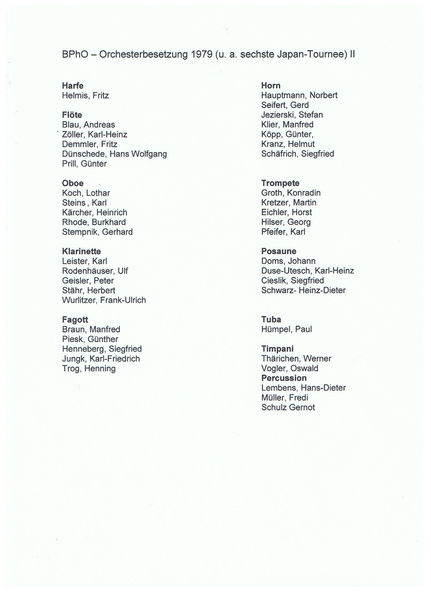 BPhO – Orchesterbesetzung 1979 (u. a. sechste Japan-Tournee) II

Harfe
Helmis, Fritz

Flöte
Blau, Andreas
Zöller, Karl-Heinz
Demmler, Fritz
Dünschede, Hans Wolfgang
Prill, Günter

Oboe
Koch, Lothar
Steins , Karl
Kärcher, Heinrich
Rhode, Burkhard
Stempnik, Gerhard

Klarinette
Leister, Karl
Rodenhäuser, Ulf
Geisler, Peter
Stähr, Herbert
Wurlitzer, Frank-Ulrich

Fagott
Braun, Manfred
Piesk, Günther
Henneberg, Siegfried
Jungk, Karl-Friedrich
Trog, Henning

Horn
Hauptmann, Norbert
Seifert, Gerd
Jezierski, Stefan
Klier, Manfred
Köpp, Günter,
Kranz, Helmut
Schäfrich, Siegfried

Trompete
Groth, Konradin
Kretzer, Martin
Eichler, Horst
Hilser, Georg
Pfeifer, Karl

Posaune
Doms, Johann
Duse-Utesch, Karl-Heinz
Cieslik, Siegfried
Schwarz- Heinz-Dieter

Tuba
Hümpel, Paul

Timpani
Thärichen, Werner
Vogler, Oswald
Percussion
Lembens, Hans-Dieter
Müller, Fredi
Schulz Gernot